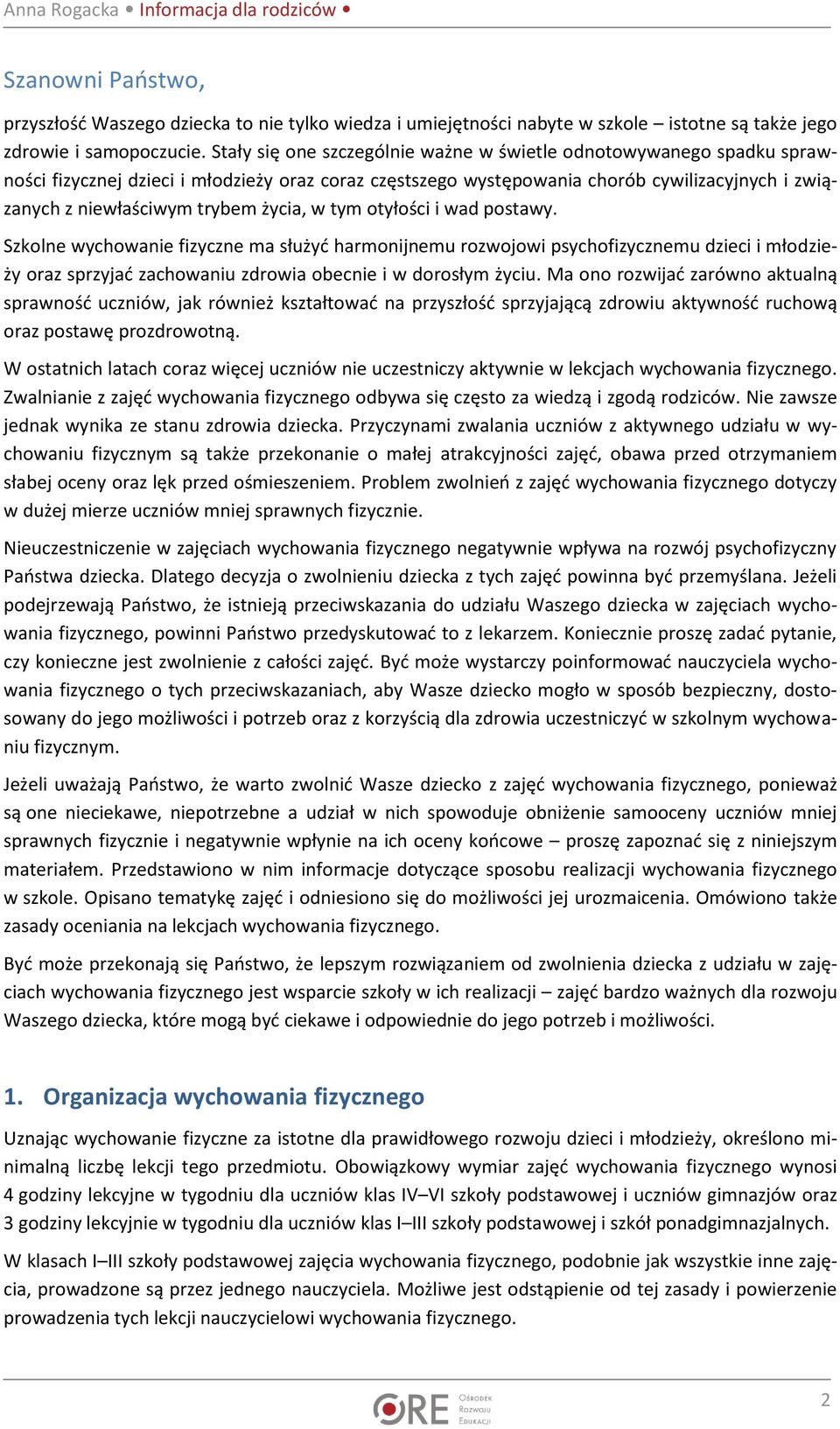 Anna Rogacka • Informacja dla rodziców •

Szanowni Państwo,

przyszłość Waszego dziecka to nie tylko wiedza i umiejętności nabyte w szkole – istotne są także jego zdrowie i samopoczucie. Stały się one szczególnie ważne w świetle odnotowywanego spadku sprawności fizycznej dzieci i młodzieży oraz coraz częstszego występowania chorób cywilizacyjnych i związanych z niewłaściwym trybem życia, w tym otyłości i wad postawy.

Szkolne wychowanie fizyczne ma służyć harmonijnemu rozwojowi psychofizycznemu dzieci i młodzieży oraz sprzyjać zachowaniu zdrowia obecnie i w dorosłym życiu. Ma ono rozwijać zarówno aktualną sprawność uczniów, jak również kształtować na przyszłość sprzyjającą zdrowiu aktywność ruchową oraz postawę prozdrowotną.

W ostatnich latach coraz więcej uczniów nie uczestniczy aktywnie w lekcjach wychowania fizycznego. Zwalnianie z zajęć wychowania fizycznego odbywa się często za wiedzą i zgodą rodziców. Nie zawsze jednak wynika ze stanu zdrowia dziecka. Przyczynami zwalania uczniów z aktywnego udziału w wychowaniu fizycznym są także przekonanie o małej atrakcyjności zajęć, obawa przed otrzymaniem słabej oceny oraz lęk przed ośmieszeniem. Problem zwolnień z zajęć wychowania fizycznego dotyczy w dużej mierze uczniów mniej sprawnych fizycznie.

Nieuczestniczenie w zajęciach wychowania fizycznego negatywnie wpływa na rozwój psychofizyczny Państwa dziecka. Dlatego decyzja o zwolnieniu dziecka z tych zajęć powinna być przemyślana. Jeżeli podejrzewają Państwo, że istnieją przeciwskazania do udziału Waszego dziecka w zajęciach wychowania fizycznego, powinni Państwo przedyskutować to z lekarzem. Koniecznie proszę zadać pytanie, czy konieczne jest zwolnienie z całości zajęć. Być może wystarczy poinformować nauczyciela wychowania fizycznego o tych przeciwskazaniach, aby Wasze dziecko mogło w sposób bezpieczny, dostosowany do jego możliwości i potrzeb oraz z korzyścią dla zdrowia uczestniczyć w szkolnym wychowaniu fizycznym.

Jeżeli uważają Państwo, że warto zwolnić Wasze dziecko z zajęć wychowania fizycznego, ponieważ są one nieciekawe, niepotrzebne a udział w nich spowoduje obniżenie samooceny uczniów mniej sprawnych fizycznie i negatywnie wpłynie na ich oceny końcowe – proszę zapoznać się z niniejszym materiałem. Przedstawiono w nim informacje dotyczące sposobu realizacji wychowania fizycznego w szkole. Opisano tematykę zajęć i odniesiono się do możliwości jej urozmaicenia. Omówiono także zasady oceniania na lekcjach wychowania fizycznego.

Być może przekonają się Państwo, że lepszym rozwiązaniem od zwolnienia dziecka z udziału w zajęciach wychowania fizycznego jest wsparcie szkoły w ich realizacji – zajęć bardzo ważnych dla rozwoju Waszego dziecka, które mogą być ciekawe i odpowiednie do jego potrzeb i możliwości.

1. Organizacja wychowania fizycznego

Uznając wychowanie fizyczne za istotne dla prawidłowego rozwoju dzieci i młodzieży, określono minimalną liczbę lekcji tego przedmiotu. Obowiązkowy wymiar zajęć wychowania fizycznego wynosi 4 godziny lekcyjne w tygodniu dla uczniów klas IV–VI szkoły podstawowej i uczniów gimnazjów oraz 3 godziny lekcyjnie w tygodniu dla uczniów klas I–III szkoły podstawowej i szkół ponadgimnazjalnych.

W klasach I–III szkoły podstawowej zajęcia wychowania fizycznego, podobnie jak wszystkie inne zajęcia, prowadzone są przez jednego nauczyciela. Możliwe jest odstąpienie od tej zasady i powierzenie prowadzenia tych lekcji nauczycielowi wychowania fizycznego.

ORE Ośrodek Rozwoju Edukacji

2